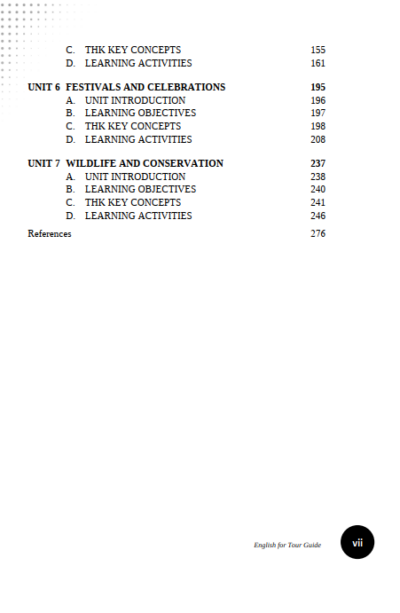 C. THK KEY CONCEPTS 155
D. LEARNING ACTIVITIES 161

UNIT 6 FESTIVALS AND CELEBRATIONS 195
A. UNIT INTRODUCTION 196
B. LEARNING OBJECTIVES 197
C. THK KEY CONCEPTS 198
D. LEARNING ACTIVITIES 208

UNIT 7 WILDLIFE AND CONSERVATION 237
A. UNIT INTRODUCTION 238
B. LEARNING OBJECTIVES 240
C. THK KEY CONCEPTS 241
D. LEARNING ACTIVITIES 246

References 276

English for Tour Guide vii